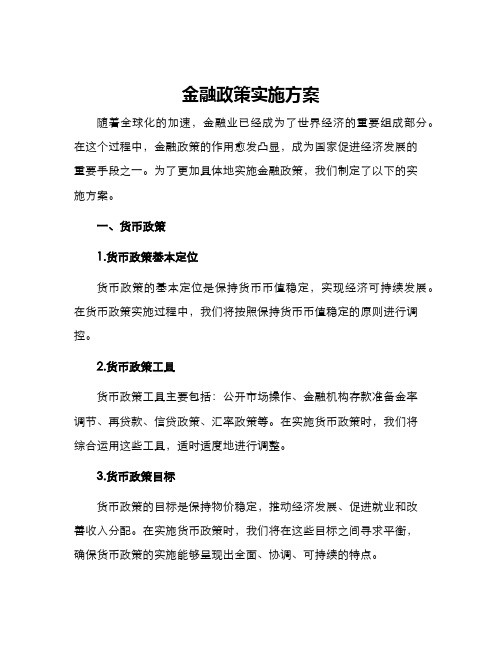 金融政策实施方案

随着全球化的加速，金融业已经成为了世界经济的重要组成部分。在这个过程中，金融政策的作用愈发凸显，成为国家促进经济发展的重要手段之一。为了更加具体地实施金融政策，我们制定了以下的实施方案。

一、货币政策

1.货币政策基本定位

货币政策的基本定位是保持货币币值稳定，实现经济可持续发展。在货币政策实施过程中，我们将按照保持货币币值稳定的原则进行调控。

2.货币政策工具

货币政策工具主要包括：公开市场操作、金融机构存款准备金率调节、再贷款、信贷政策、汇率政策等。在实施货币政策时，我们将综合运用这些工具，适时适度地进行调整。

3.货币政策目标

货币政策的目标是保持物价稳定，推动经济发展、促进就业和改善收入分配。在实施货币政策时，我们将在这些目标之间寻求平衡，确保货币政策的实施能够呈现出全面、协调、可持续的特点。